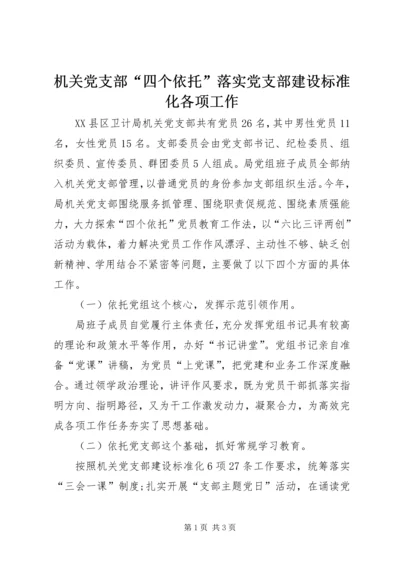 机关党支部“四个依托”落实党支部建设标准化各项工作

XX县区卫计局机关党支部共有党员26名，其中男性党员11名，女性党员15名。支部委员会由党支部书记、纪检委员、组织委员、宣传委员、群团委员5人组成。局党组班子成员全部纳入机关党支部管理，以普通党员的身份参加支部组织生活。今年，局机关党支部围绕服务抓管理、围绕职责促规范、围绕素质强能力，大力探索“四个依托”党员教育工作法，以“六比三评两创”活动为载体，着力解决党员工作作风漂浮、主动性不够、缺乏创新精神、学用结合不紧密等问题，主要做了以下四个方面的具体工作。

（一）依托党组这个核心，发挥示范引领作用。

局班子成员自觉履行主体责任，充分发挥党组书记具有较高的理论和政策水平等作用，办好“书记讲堂”。党组书记亲自准备“党课”讲稿，为党员“上党课”，把党建和业务工作深度融合。通过领学政治理论，讲评作风要求，既为党员干部抓落实指明方向、指明路径，又为干工作激发动力，凝聚合力，为高效完成各项工作任务夯实了思想基础。

（二）依托党支部这个基础，抓好常规学习教育。

按照机关党支部建设标准化6项27条工作要求，统筹落实“三会一课”制度；扎实开展“支部主题党日”活动，在诵读党

第1页 共3页